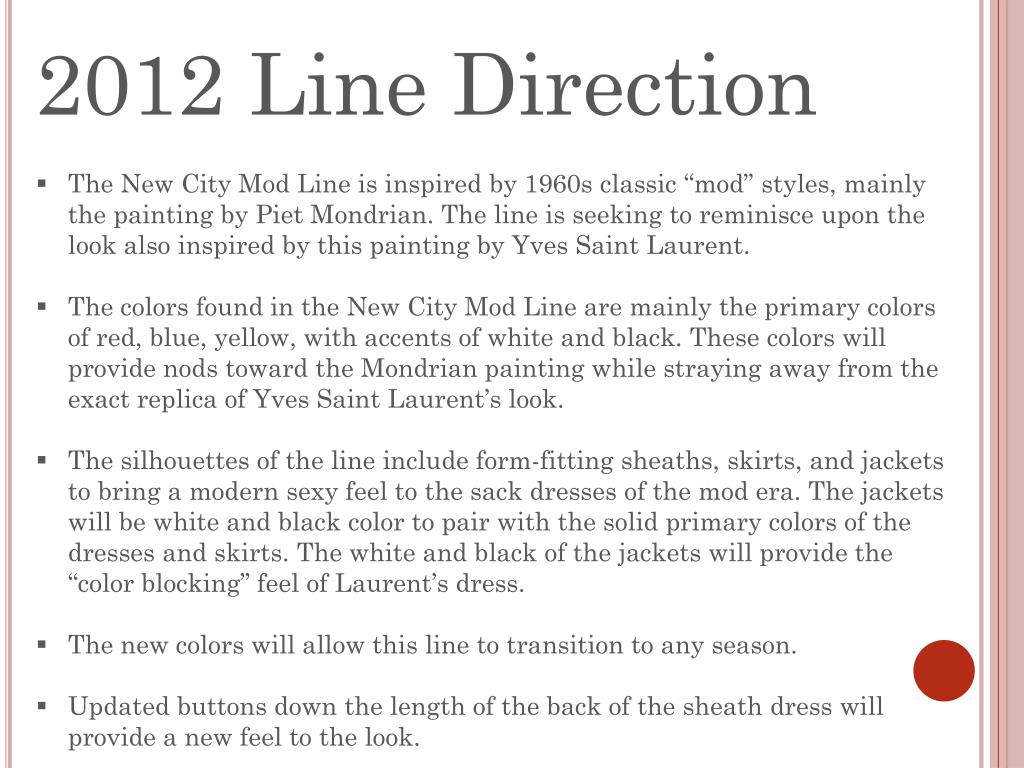 2012 Line Direction

▪ The New City Mod Line is inspired by 1960s classic “mod” styles, mainly the painting by Piet Mondrian. The line is seeking to reminisce upon the look also inspired by this painting by Yves Saint Laurent.

▪ The colors found in the New City Mod Line are mainly the primary colors of red, blue, yellow, with accents of white and black. These colors will provide nods toward the Mondrian painting while straying away from the exact replica of Yves Saint Laurent’s look.

▪ The silhouettes of the line include form-fitting sheaths, skirts, and jackets to bring a modern sexy feel to the sack dresses of the mod era. The jackets will be white and black color to pair with the solid primary colors of the dresses and skirts. The white and black of the jackets will provide the “color blocking” feel of Laurent’s dress.

▪ The new colors will allow this line to transition to any season.

▪ Updated buttons down the length of the back of the sheath dress will provide a new feel to the look.